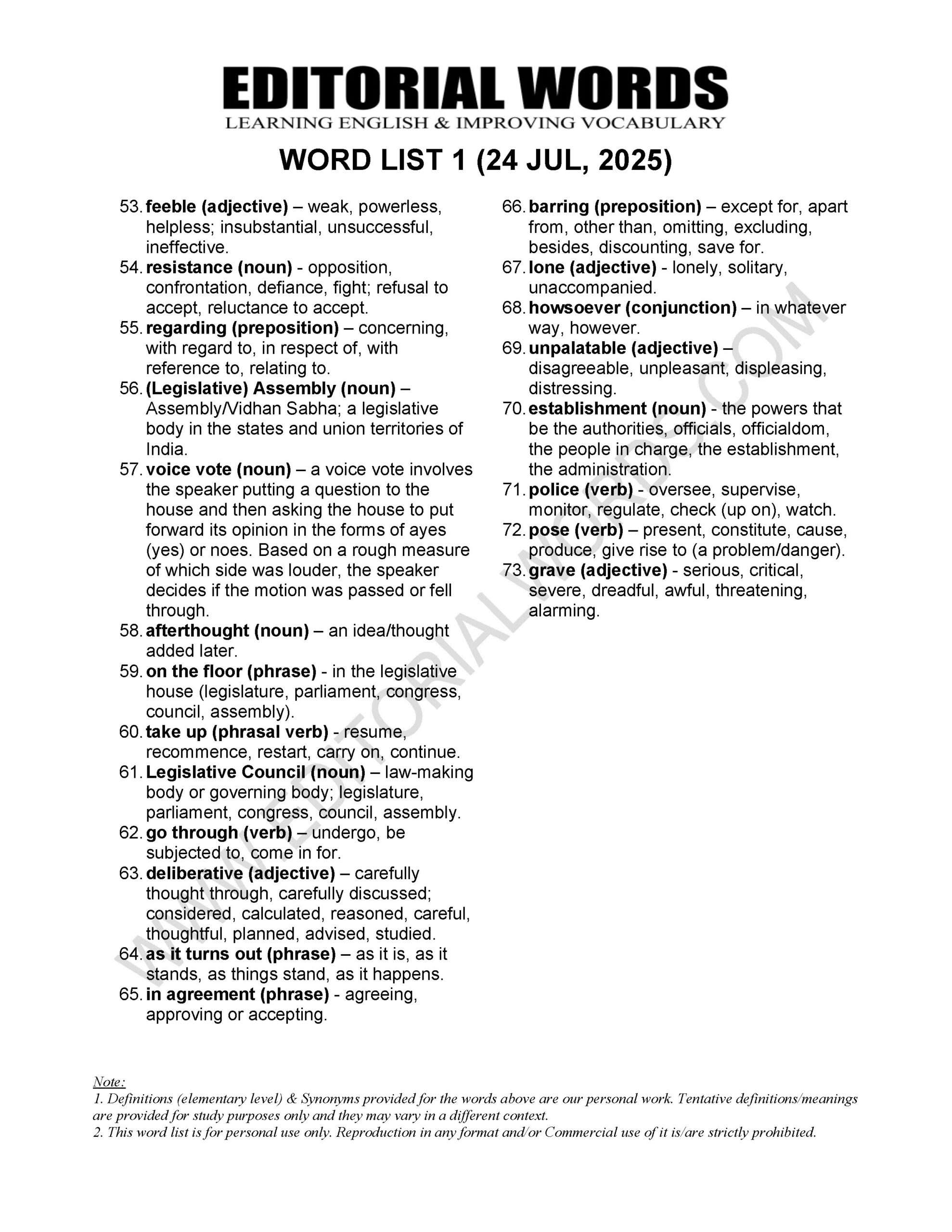 EDITORIAL WORDS
LEARNING ENGLISH & IMPROVING VOCABULARY

WORD LIST 1 (24 JUL, 2025)

53. feeble (adjective) – weak, powerless, helpless; insubstantial, unsuccessful, ineffective.
54. resistance (noun) - opposition, confrontation, defiance, fight; refusal to accept, reluctance to accept.
55. regarding (preposition) – concerning, with regard to, in respect of, with reference to, relating to.
56. (Legislative) Assembly (noun) – Assembly/Vidhan Sabha; a legislative body in the states and union territories of India.
57. voice vote (noun) – a voice vote involves the speaker putting a question to the house and then asking the house to put forward its opinion in the forms of ayes (yes) or noes. Based on a rough measure of which side was louder, the speaker decides if the motion was passed or fell through.
58. afterthought (noun) – an idea/thought added later.
59. on the floor (phrase) - in the legislative house (legislature, parliament, congress, council, assembly).
60. take up (phrasal verb) - resume, recommence, restart, carry on, continue.
61. Legislative Council (noun) – law-making body or governing body; legislature, parliament, congress, council, assembly.
62. go through (verb) – undergo, be subjected to, come in for.
63. deliberative (adjective) – carefully thought through, carefully discussed; considered, calculated, reasoned, careful, thoughtful, planned, advised, studied.
64. as it turns out (phrase) – as it is, as it stands, as things stand, as it happens.
65. in agreement (phrase) - agreeing, approving or accepting.

66. barring (preposition) – except for, apart from, other than, omitting, excluding, besides, discounting, save for.
67. lone (adjective) - lonely, solitary, unaccompanied.
68. howsoever (conjunction) – in whatever way, however.
69. unpalatable (adjective) – disagreeable, unpleasant, displeasing, distressing.
70. establishment (noun) - the powers that be the authorities, officials, officialdom, the people in charge, the establishment, the administration.
71. police (verb) - oversee, supervise, monitor, regulate, check (up on), watch.
72. pose (verb) – present, constitute, cause, produce, give rise to (a problem/danger).
73. grave (adjective) - serious, critical, severe, dreadful, awful, threatening, alarming.

WWW.EDITORIALWORDS.COM

Note:
1. Definitions (elementary level) & Synonyms provided for the words above are our personal work. Tentative definitions/meanings are provided for study purposes only and they may vary in a different context.
2. This word list is for personal use only. Reproduction in any format and/or Commercial use of it is/are strictly prohibited.